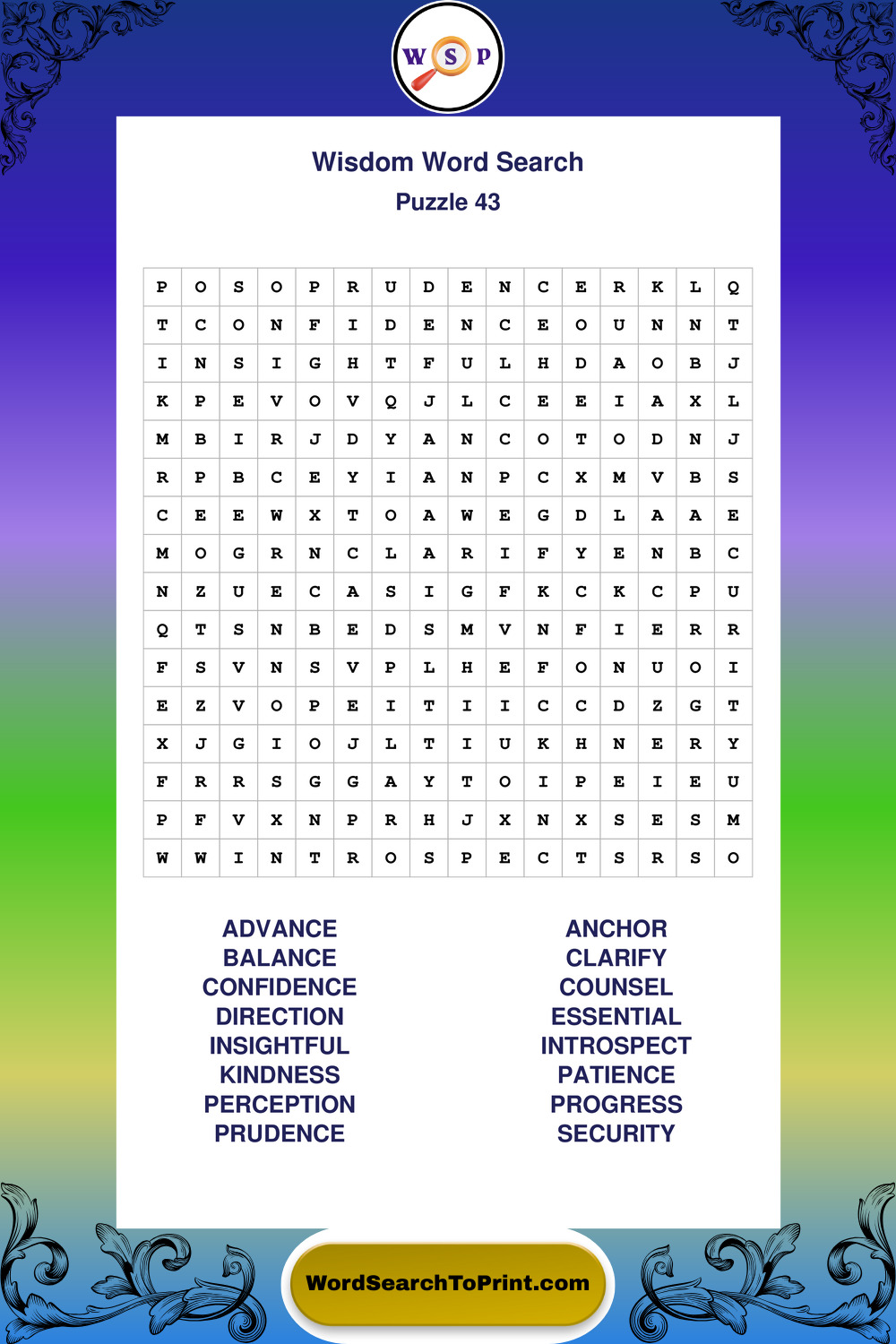 W S P

Wisdom Word Search
Puzzle 43

| P | O | S | O | P | R | U | D | E | N | C | E | R | K | L | Q |
|---|---|---|---|---|---|---|---|---|---|---|---|---|---|---|---|
| T | C | O | N | F | I | D | E | N | C | E | O | U | N | N | T |
| I | N | S | I | G | H | T | F | U | L | H | D | A | O | B | J |
| K | P | E | V | O | V | Q | J | L | C | E | E | I | A | X | L |
| M | B | I | R | J | D | Y | A | N | C | O | T | O | D | N | J |
| R | P | B | C | E | Y | I | A | N | P | C | X | M | V | B | S |
| C | E | E | W | X | T | O | A | W | E | G | D | L | A | A | E |
| M | O | G | R | N | C | L | A | R | I | F | Y | E | N | B | C |
| N | Z | U | E | C | A | S | I | G | F | K | C | K | C | P | U |
| Q | T | S | N | B | E | D | S | M | V | N | F | I | E | R | R |
| F | S | V | N | S | V | P | L | H | E | F | O | N | U | O | I |
| E | Z | V | O | P | E | I | T | I | I | C | C | D | Z | G | T |
| X | J | G | I | O | J | L | T | I | U | K | H | N | E | R | Y |
| F | R | R | S | G | G | A | Y | T | O | I | P | E | I | E | U |
| P | F | V | X | N | P | R | H | J | X | N | X | S | E | S | M |
| W | W | I | N | T | R | O | S | P | E | C | T | S | R | S | O |

ADVANCE
BALANCE
CONFIDENCE
DIRECTION
INSIGHTFUL
KINDNESS
PERCEPTION
PRUDENCE

ANCHOR
CLARIFY
COUNSEL
ESSENTIAL
INTROSPECT
PATIENCE
PROGRESS
SECURITY

WordSearchToPrint.com